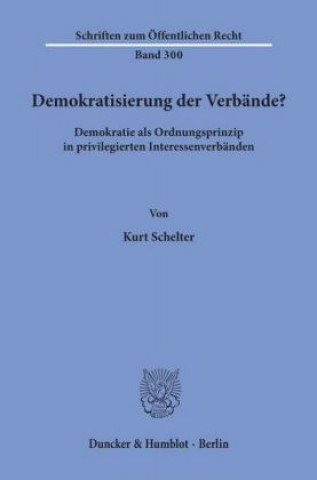 Schriften zum Öffentlichen Recht
Band 300

Demokratisierung der Verbände?

Demokratie als Ordnungsprinzip in privilegierten Interessenverbänden

Von

Kurt Schelter

Duncker & Humblot · Berlin